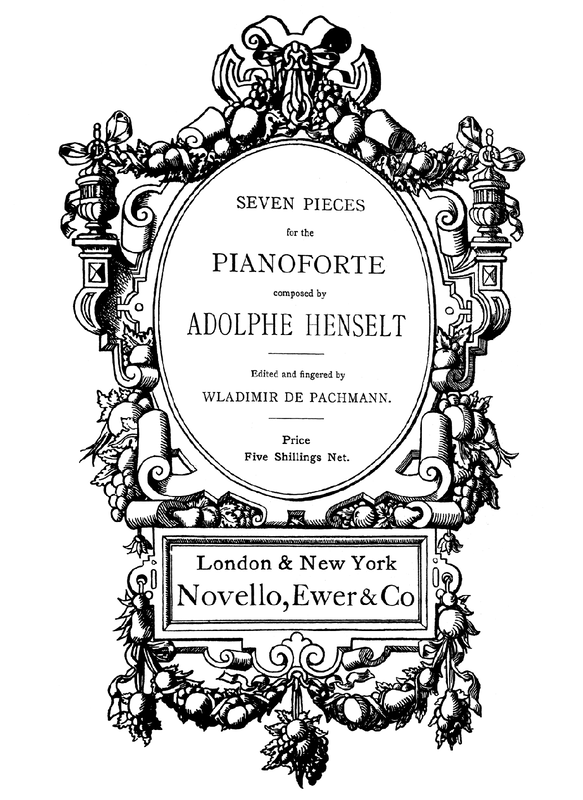 SEVEN PIECES

for the

PIANOFORTE

composed by

ADOLPHE HENSELT

Edited and fingered by

WLADIMIR DE PACHMANN.

Price
Five Shillings Net.

London & New York
Novello, Ewer & Co